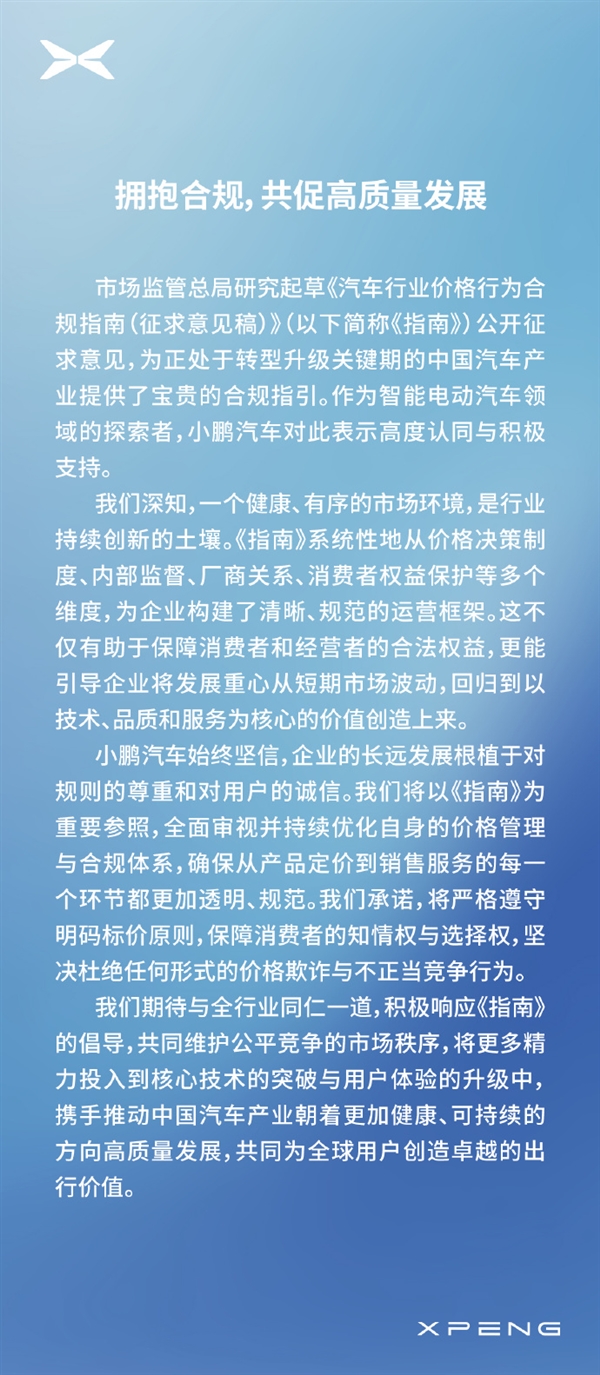 拥抱合规，共促高质量发展

市场监管总局研究起草《汽车行业价格行为合规指南（征求意见稿）》（以下简称《指南》）公开征求意见，为正处于转型升级关键期的中国汽车产业提供了宝贵的合规指引。作为智能电动汽车领域的探索者，小鹏汽车对此表示高度认同与积极支持。

我们深知，一个健康、有序的市场环境，是行业持续创新的土壤。《指南》系统性地从价格决策制度、内部监督、厂商关系、消费者权益保护等多个维度，为企业构建了清晰、规范的运营框架。这不仅有助于保障消费者和经营者的合法权益，更能引导企业将发展重心从短期市场波动，回归到以技术、品质和服务为核心的价值创造上来。

小鹏汽车始终坚信，企业的长远发展根植于对规则的尊重和对用户的诚信。我们将以《指南》为重要参照，全面审视并持续优化自身的价格管理与合规体系，确保从产品定价到销售服务的每一个环节都更加透明、规范。我们承诺，将严格遵守明码标价原则，保障消费者的知情权与选择权，坚决杜绝任何形式的价格欺诈与不正当竞争行为。

我们期待与全行业同仁一道，积极响应《指南》的倡导，共同维护公平竞争的市场秩序，将更多精力投入到核心技术的突破与用户体验的升级中，携手推动中国汽车产业朝着更加健康、可持续的方向高质量发展，共同为全球用户创造卓越的出行价值。

XPENG